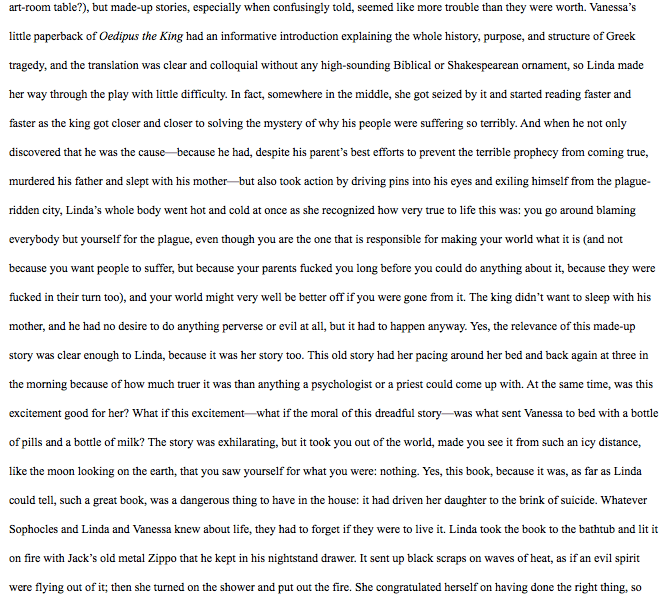 art-room table?), but made-up stories, especially when confusingly told, seemed like more trouble than they were worth. Vanessa's little paperback of Oedipus the King had an informative introduction explaining the whole history, purpose, and structure of Greek tragedy, and the translation was clear and colloquial without any high-sounding Biblical or Shakespearean ornament, so Linda made her way through the play with little difficulty. In fact, somewhere in the middle, she got seized by it and started reading faster and faster as the king got closer and closer to solving the mystery of why his people were suffering so terribly. And when he not only discovered that he was the cause—because he had, despite his parent's best efforts to prevent the terrible prophecy from coming true, murdered his father and slept with his mother—but also took action by driving pins into his eyes and exiling himself from the plague-ridden city, Linda's whole body went hot and cold at once as she recognized how very true to life this was: you go around blaming everybody but yourself for the plague, even though you are the one that is responsible for making your world what it is (and not because you want people to suffer, but because your parents fucked you long before you could do anything about it, because they were fucked in their turn too), and your world might very well be better off if you were gone from it. The king didn't want to sleep with his mother, and he had no desire to do anything perverse or evil at all, but it had to happen anyway. Yes, the relevance of this made-up story was clear enough to Linda, because it was her story too. This old story had her pacing around her bed and back again at three in the morning because of how much truer it was than anything a psychologist or a priest could come up with. At the same time, was this excitement good for her? What if this excitement—what if the moral of this dreadful story—was what sent Vanessa to bed with a bottle of pills and a bottle of milk? The story was exhilarating, but it took you out of the world, made you see it from such an icy distance, like the moon looking on the earth, that you saw yourself for what you were: nothing. Yes, this book, because it was, as far as Linda could tell, such a great book, was a dangerous thing to have in the house: it had driven her daughter to the brink of suicide. Whatever Sophocles and Linda and Vanessa knew about life, they had to forget if they were to live it. Linda took the book to the bathtub and lit it on fire with Jack's old metal Zippo that he kept in his nightstand drawer. It sent up black scraps on waves of heat, as if an evil spirit were flying out of it; then she turned on the shower and put out the fire. She congratulated herself on having done the right thing, so